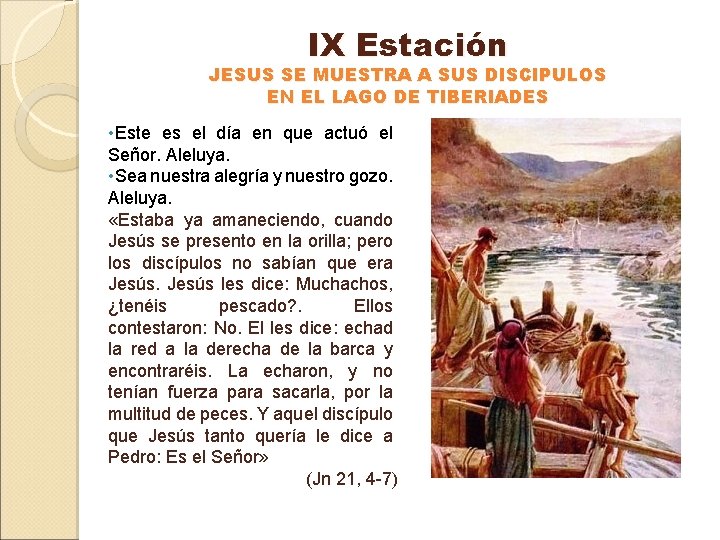 IX Estación
JESUS SE MUESTRA A SUS DISCIPULOS
EN EL LAGO DE TIBERIADES

• Este es el día en que actuó el Señor. Aleluya.
• Sea nuestra alegría y nuestro gozo. Aleluya.

«Estaba ya amaneciendo, cuando Jesús se presento en la orilla; pero los discípulos no sabían que era Jesús. Jesús les dice: Muchachos, ¿tenéis pescado?. Ellos contestaron: No. El les dice: echad la red a la derecha de la barca y encontraréis. La echaron, y no tenían fuerza para sacarla, por la multitud de peces. Y aquel discípulo que Jesús tanto quería le dice a Pedro: Es el Señor»

(Jn 21, 4-7)